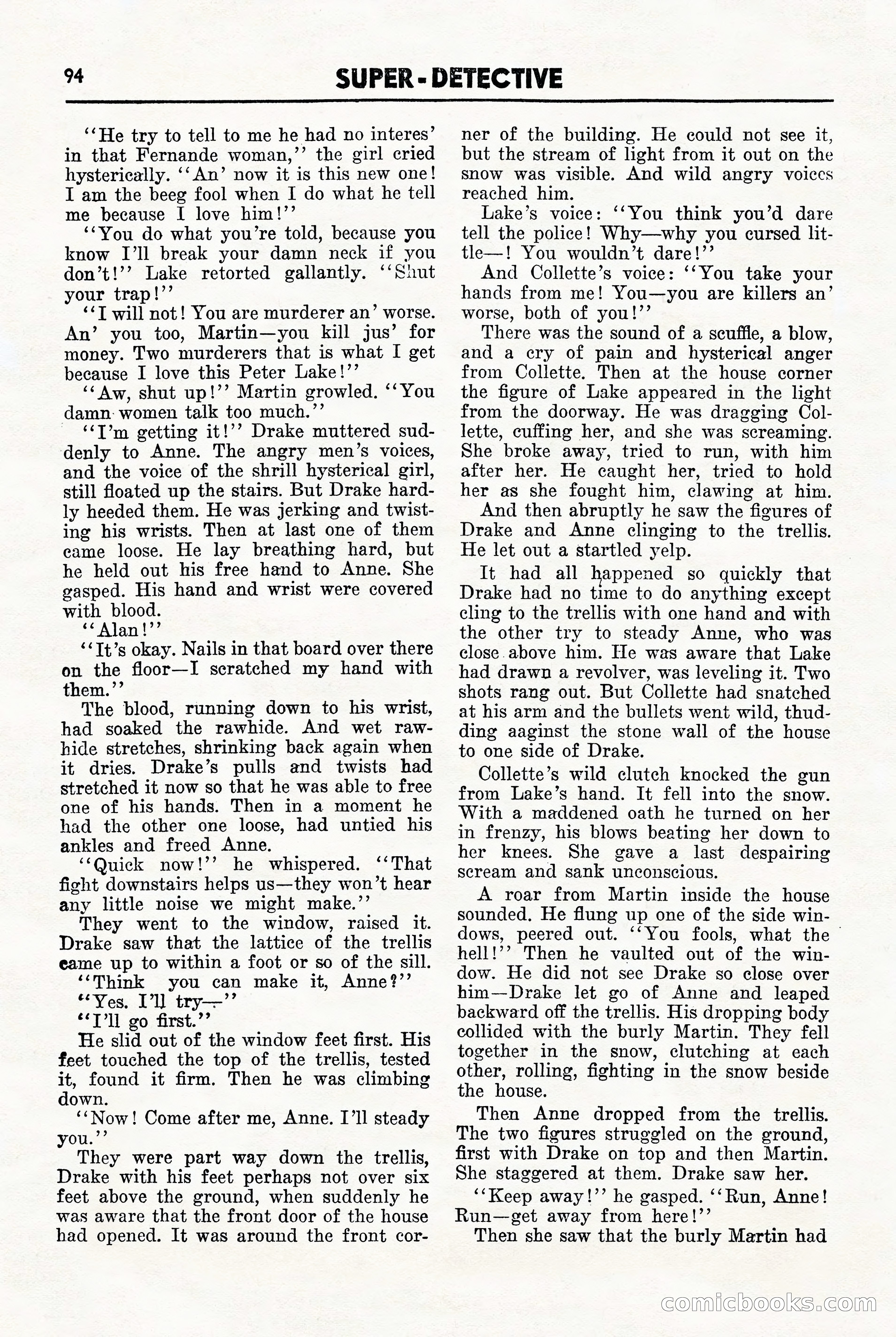 94 SUPER-DETECTIVE

"He try to tell to me he had no interes' in that Fernande woman," the girl cried hysterically. "An' now it is this new one! I am the beeg fool when I do what he tell me because I love him!"

"You do what you're told, because you know I'll break your damn neck if you don't!" Lake retorted gallantly. "Shut your trap!"

"I will not! You are murderer an' worse. An' you too, Martin—you kill jus' for money. Two murderers that is what I get because I love this Peter Lake!"

"Aw, shut up!" Martin growled. "You damn women talk too much."

"I'm getting it!" Drake muttered suddenly to Anne. The angry men's voices, and the voice of the shrill hysterical girl, still floated up the stairs. But Drake hardly heeded them. He was jerking and twisting his wrists. Then at last one of them came loose. He lay breathing hard, but he held out his free hand to Anne. She gasped. His hand and wrist were covered with blood.

"Alan!"

"It's okay. Nails in that board over there on the floor—I scratched my hand with them."

The blood, running down to his wrist, had soaked the rawhide. And wet rawhide stretches, shrinking back again when it dries. Drake's pulls and twists had stretched it now so that he was able to free one of his hands. Then in a moment he had the other one loose, had untied his ankles and freed Anne.

"Quick now!" he whispered. "That fight downstairs helps us—they won't hear any little noise we might make."

They went to the window, raised it. Drake saw that the lattice of the trellis came up to within a foot or so of the sill.

"Think you can make it, Anne?"

"Yes. I'll try—"

"I'll go first."

He slid out of the window feet first. His feet touched the top of the trellis, tested it, found it firm. Then he was climbing down.

"Now! Come after me, Anne. I'll steady you."

They were part way down the trellis, Drake with his feet perhaps not over six feet above the ground, when suddenly he was aware that the front door of the house had opened. It was around the front corner of the building. He could not see it, but the stream of light from it out on the snow was visible. And wild angry voices reached him.

Lake's voice: "You think you'd dare tell the police! Why—why you cursed little—! You wouldn't dare!"

And Collette's voice: "You take your hands from me! You—you are killers an' worse, both of you!"

There was the sound of a scuffle, a blow, and a cry of pain and hysterical anger from Collette. Then at the house corner the figure of Lake appeared in the light from the doorway. He was dragging Collette, cuffing her, and she was screaming. She broke away, tried to run, with him after her. He caught her, tried to hold her as she fought him, clawing at him.

And then abruptly he saw the figures of Drake and Anne clinging to the trellis. He let out a startled yelp.

It had all happened so quickly that Drake had no time to do anything except cling to the trellis with one hand and with the other try to steady Anne, who was close above him. He was aware that Lake had drawn a revolver, was leveling it. Two shots rang out. But Collette had snatched at his arm and the bullets went wild, thudding aaginst the stone wall of the house to one side of Drake.

Collette's wild clutch knocked the gun from Lake's hand. It fell into the snow. With a maddened oath he turned on her in frenzy, his blows beating her down to her knees. She gave a last despairing scream and sank unconscious.

A roar from Martin inside the house sounded. He flung up one of the side windows, peered out. "You fools, what the hell!" Then he vaulted out of the window. He did not see Drake so close over him—Drake let go of Anne and leaped backward off the trellis. His dropping body collided with the burly Martin. They fell together in the snow, clutching at each other, rolling, fighting in the snow beside the house.

Then Anne dropped from the trellis. The two figures struggled on the ground, first with Drake on top and then Martin. She staggered at them. Drake saw her.

"Keep away!" he gasped. "Run, Anne! Run—get away from here!"

Then she saw that the burly Martin had

comicbooks.com